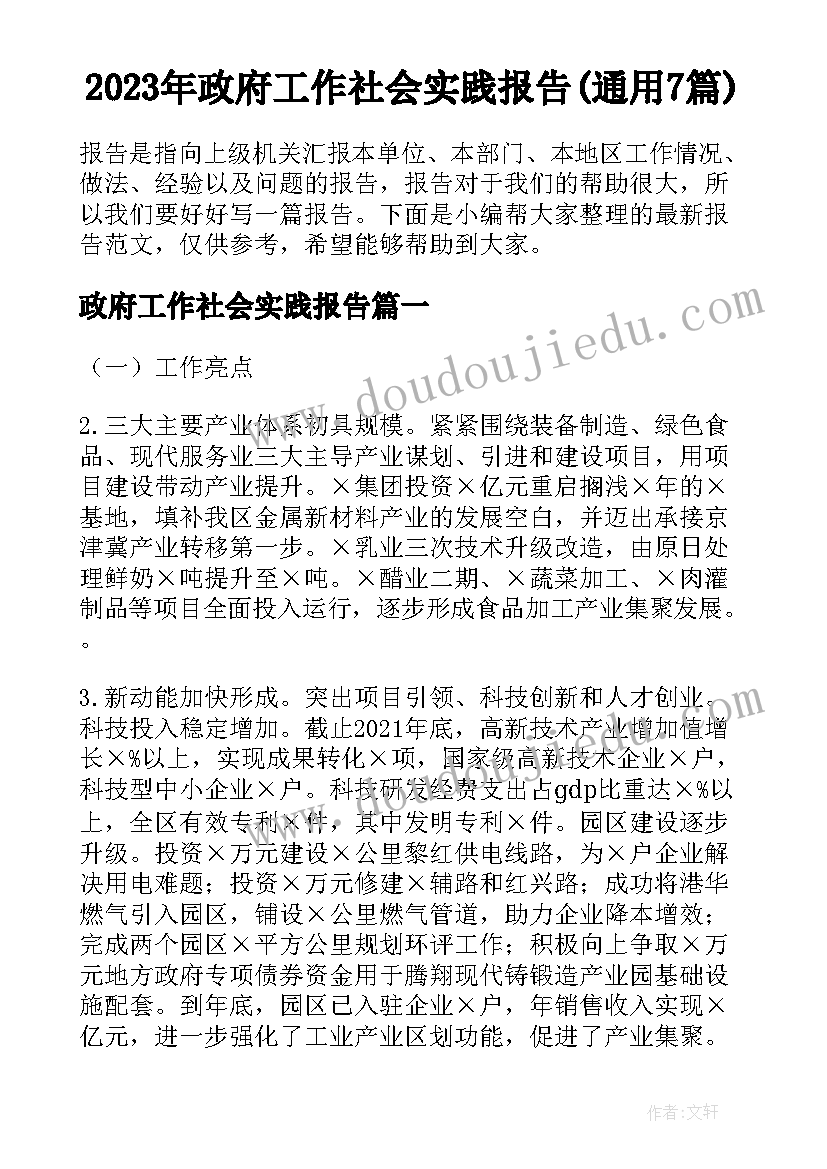 2023年政府工作社会实践报告(通用7篇)

报告是指向上级机关汇报本单位、本部门、本地区工作情况、做法、经验以及问题的报告，报告对于我们的帮助很大，所以我们要好好写一篇报告。下面是小编帮大家整理的最新报告范文，仅供参考，希望能够帮助到大家。

政府工作社会实践报告篇一

（一）工作亮点

2.三大主要产业体系初具规模。紧紧围绕装备制造、绿色食品、现代服务业三大主导产业谋划、引进和建设项目，用项目建设带动产业提升。×集团投资×亿元重启搁浅×年的×基地，填补我区金属新材料产业的发展空白，并迈出承接京津冀产业转移第一步。×乳业三次技术升级改造，由原日处理鲜奶×吨提升至×吨。×醋业二期、×蔬菜加工、×肉灌制品等项目全面投入运行，逐步形成食品加工产业集聚发展。。

3.新动能加快形成。突出项目引领、科技创新和人才创业。科技投入稳定增加。截止2021年底，高新技术产业增加值增长×%以上，实现成果转化×项，国家级高新技术企业×户，科技型中小企业×户。科技研发经费支出占gdp比重达×%以上，全区有效专利×件，其中发明专利×件。园区建设逐步升级。投资×万元建设×公里黎红供电线路，为×户企业解决用电难题；投资×万元修建×辅路和红兴路；成功将港华燃气引入园区，铺设×公里燃气管道，助力企业降本增效；完成两个园区×平方公里规划环评工作；积极向上争取×万元地方政府专项债券资金用于腾翔现代铸锻造产业园基础设施配套。到年底，园区已入驻企业×户，年销售收入实现×亿元，进一步强化了工业产业区划功能，促进了产业集聚。

www.doudoujiedu.com

作者：文轩